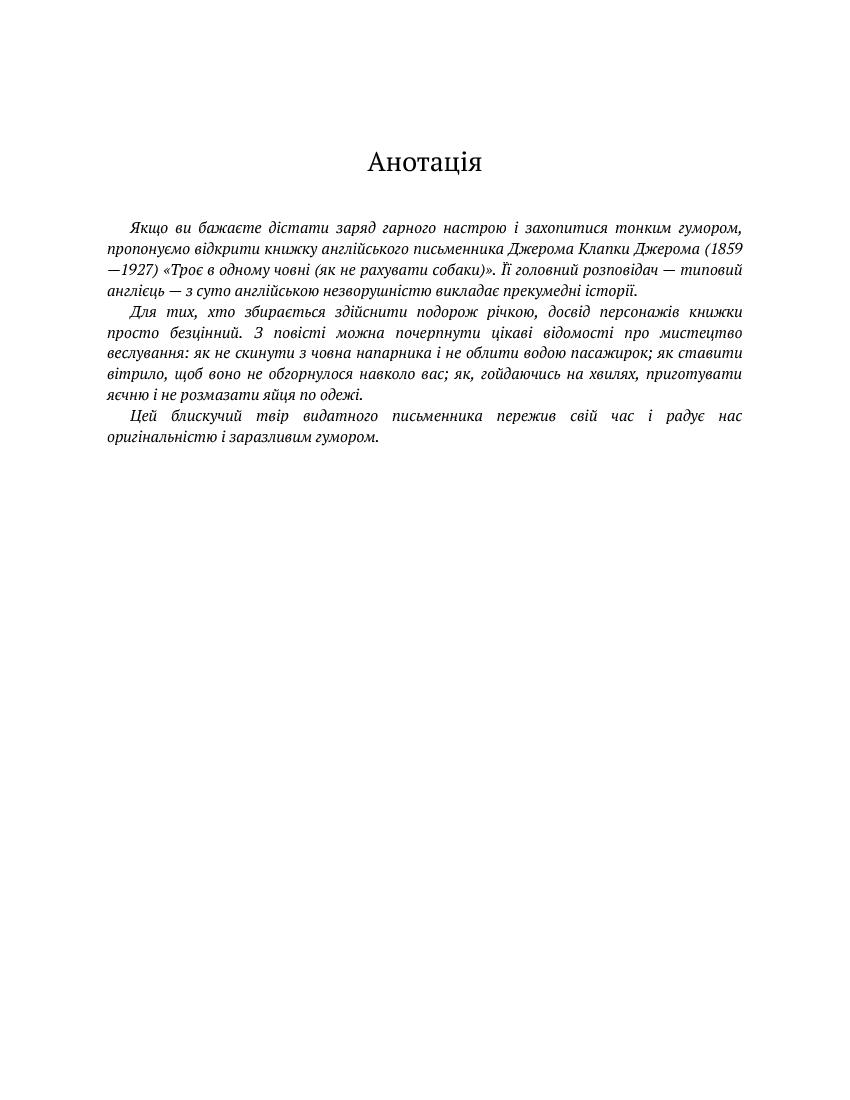 Анотація

Якщо ви бажаєте дістати заряд гарного настрою і захопитися тонким гумором, пропонуємо відкрити книжку англійського письменника Джерома Клапки Джерома (1859—1927) «Троє в одному човні (як не рахувати собаки)». Її головний розповідач — типовий англієць — з суто англійською незворушністю викладає прекумедні історії.

Для тих, хто збирається здійснити подорож річкою, досвід персонажів книжки просто безцінний. З повісті можна почерпнути цікаві відомості про мистецтво веслування: як не скинути з човна напарника і не облити водою пасажирок; як ставити вітрило, щоб воно не обгорнулося навколо вас; як, гойдаючись на хвилях, приготувати яєчню і не розмазати яйця по одежі.

Цей блискучий твір видатного письменника пережив свій час і радує нас оригінальністю і заразливим гумором.